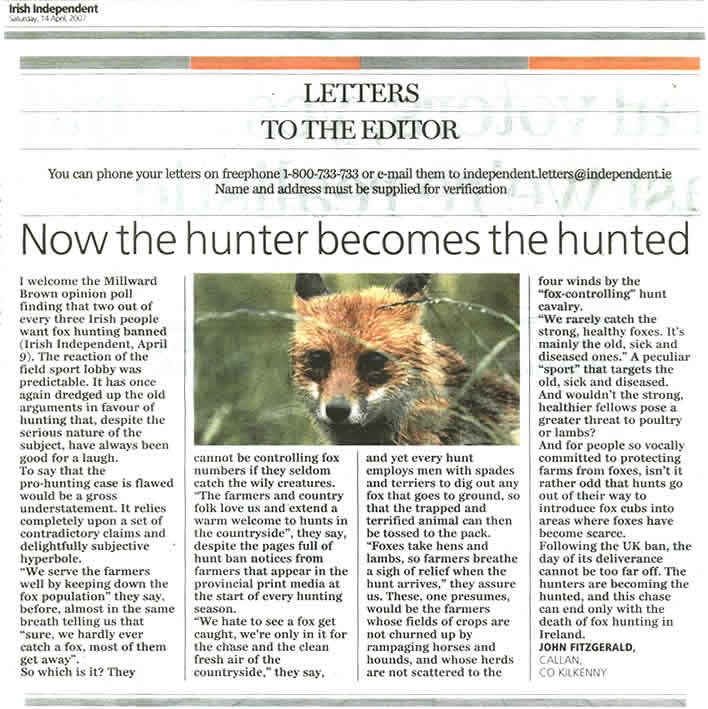 Irish Independent
Saturday, 14 April, 2007

LETTERS
TO THE EDITOR

You can phone your letters on freephone 1-800-733-733 or e-mail them to independent.letters@independent.ie
Name and address must be supplied for verification

Now the hunter becomes the hunted

I welcome the Millward Brown opinion poll finding that two out of every three Irish people want fox hunting banned (Irish Independent, April 9). The reaction of the field sport lobby was predictable. It has once again dredged up the old arguments in favour of hunting that, despite the serious nature of the subject, have always been good for a laugh.
To say that the pro-hunting case is flawed would be a gross understatement. It relies completely upon a set of contradictory claims and delightfully subjective hyperbole.
"We serve the farmers well by keeping down the fox population" they say, before, almost in the same breath telling us that "sure, we hardly ever catch a fox, most of them get away".
So which is it? They cannot be controlling fox numbers if they seldom catch the wily creatures.
"The farmers and country folk love us and extend a warm welcome to hunts in the countryside", they say, despite the pages full of hunt ban notices from farmers that appear in the provincial print media at the start of every hunting season.
"We hate to see a fox get caught, we're only in it for the chase and the clean fresh air of the countryside," they say, and yet every hunt employs men with spades and terriers to dig out any fox that goes to ground, so that the trapped and terrified animal can then be tossed to the pack.
"Foxes take hens and lambs, so farmers breathe a sigh of relief when the hunt arrives," they assure us. These, one presumes, would be the farmers whose fields of crops are not churned up by rampaging horses and hounds, and whose herds are not scattered to the four winds by the "fox-controlling" hunt cavalry.
"We rarely catch the strong, healthy foxes. It's mainly the old, sick and diseased ones." A peculiar "sport" that targets the old, sick and diseased. And wouldn't the strong, healthier fellows pose a greater threat to poultry or lambs?
And for people so vocally committed to protecting farms from foxes, isn't it rather odd that hunts go out of their way to introduce fox cubs into areas where foxes have become scarce.
Following the UK ban, the day of its deliverance cannot be too far off. The hunters are becoming the hunted, and this chase can end only with the death of fox hunting in Ireland.
JOHN FITZGERALD,
CALLAN,
CO KILKENNY